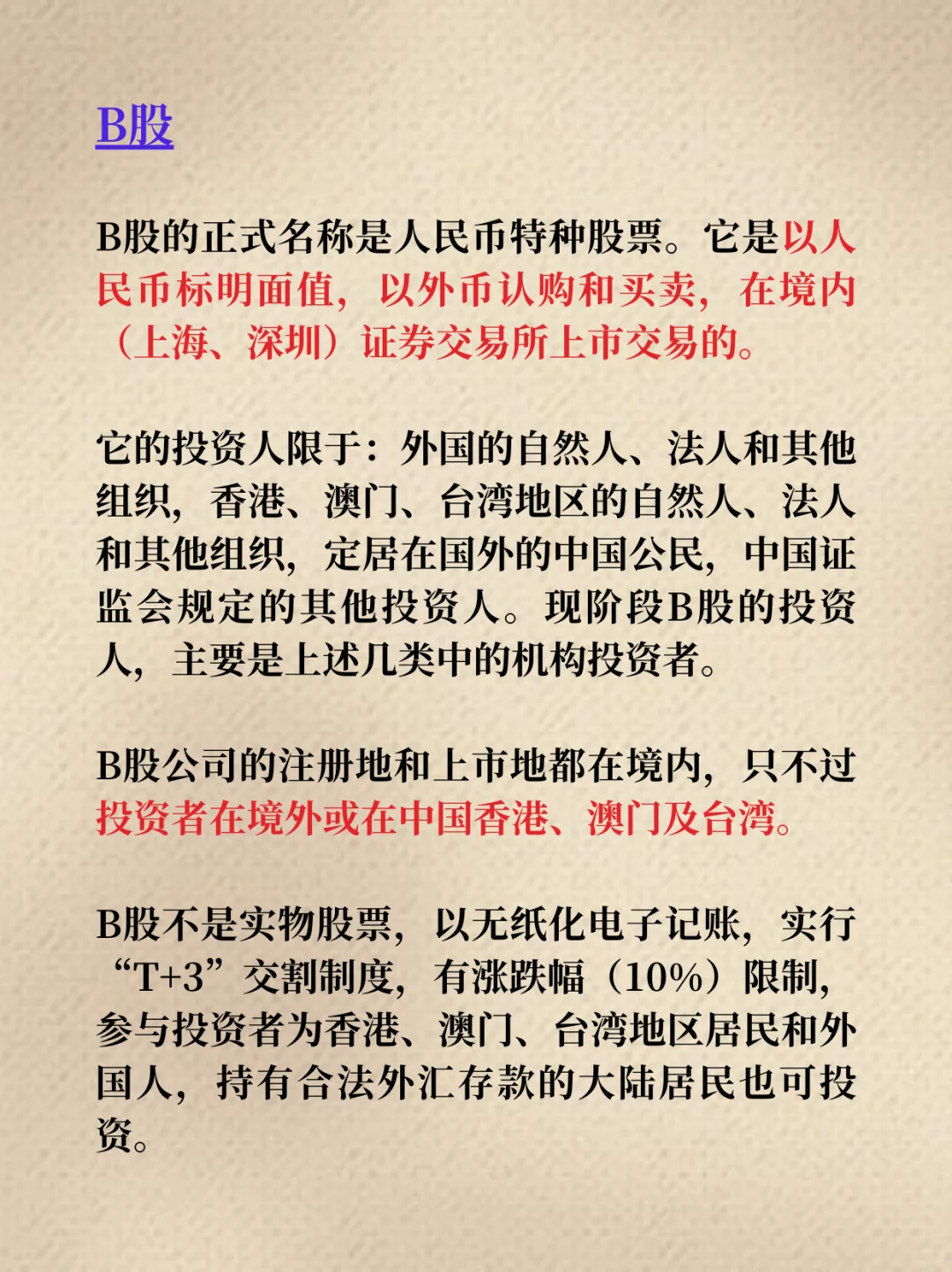 B股

B股的正式名称是人民币特种股票。它是以人民币标明面值，以外币认购和买卖，在境内（上海、深圳）证券交易所上市交易的。

它的投资人限于：外国的自然人、法人和其他组织，香港、澳门、台湾地区的自然人、法人和其他组织，定居在国外的中国公民，中国证监会规定的其他投资人。现阶段B股的投资人，主要是上述几类中的机构投资者。

B股公司的注册地和上市地都在境内，只不过投资者在境外或在中国香港、澳门及台湾。

B股不是实物股票，以无纸化电子记账，实行“T+3”交割制度，有涨跌幅（10%）限制，参与投资者为香港、澳门、台湾地区居民和外国人，持有合法外汇存款的大陆居民也可投资。